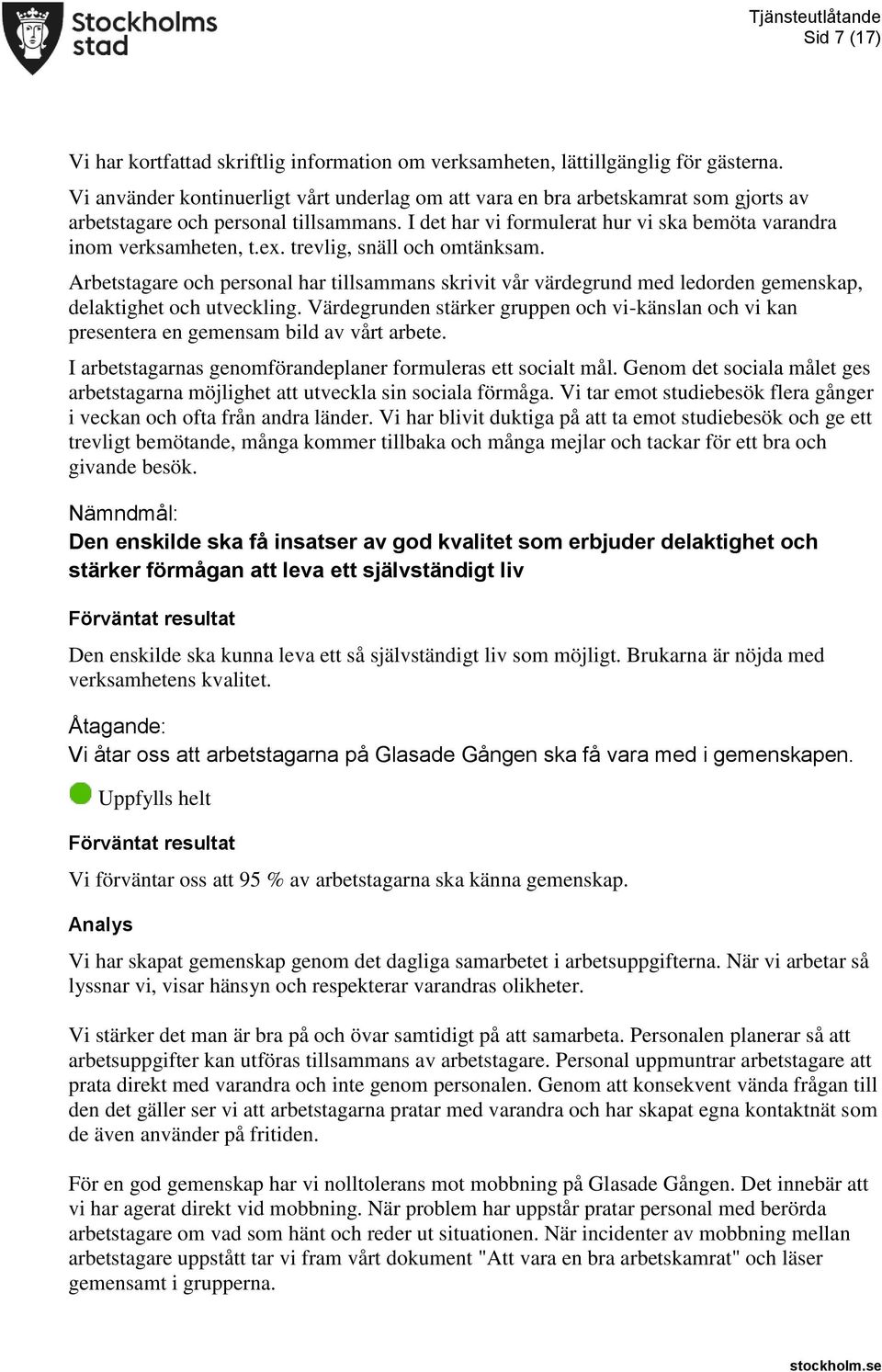 Stockholms stad

Tjänsteutlåtande
Sid 7 (17)

Vi har kortfattad skriftlig information om verksamheten, lättillgänglig för gästerna.

Vi använder kontinuerligt vårt underlag om att vara en bra arbetskamrat som gjorts av arbetstagare och personal tillsammans. I det har vi formulerat hur vi ska bemöta varandra inom verksamheten, t.ex. trevlig, snäll och omtänksam.

Arbetstagare och personal har tillsammans skrivit vår värdegrund med ledorden gemenskap, delaktighet och utveckling. Värdegrunden stärker gruppen och vi-känslan och vi kan presentera en gemensam bild av vårt arbete.

I arbetstagarnas genomförandeplaner formuleras ett socialt mål. Genom det sociala målet ges arbetstagarna möjlighet att utveckla sin sociala förmåga. Vi tar emot studiebesök flera gånger i veckan och ofta från andra länder. Vi har blivit duktiga på att ta emot studiebesök och ge ett trevligt bemötande, många kommer tillbaka och många mejlar och tackar för ett bra och givande besök.

Nämndmål:
Den enskilde ska få insatser av god kvalitet som erbjuder delaktighet och stärker förmågan att leva ett självständigt liv

Förväntat resultat

Den enskilde ska kunna leva ett så självständigt liv som möjligt. Brukarna är nöjda med verksamhetens kvalitet.

Åtagande:
Vi åtar oss att arbetstagarna på Glasade Gången ska få vara med i gemenskapen.

Uppfylls helt

Förväntat resultat

Vi förväntar oss att 95 % av arbetstagarna ska känna gemenskap.

Analys

Vi har skapat gemenskap genom det dagliga samarbetet i arbetsuppgifterna. När vi arbetar så lyssnar vi, visar hänsyn och respekterar varandras olikheter.

Vi stärker det man är bra på och övar samtidigt på att samarbeta. Personalen planerar så att arbetsuppgifter kan utföras tillsammans av arbetstagare. Personal uppmuntrar arbetstagare att prata direkt med varandra och inte genom personalen. Genom att konsekvent vända frågan till den det gäller ser vi att arbetstagarna pratar med varandra och har skapat egna kontaktnät som de även använder på fritiden.

För en god gemenskap har vi nolltolerans mot mobbning på Glasade Gången. Det innebär att vi har agerat direkt vid mobbning. När problem har uppstår pratar personal med berörda arbetstagare om vad som hänt och reder ut situationen. När incidenter av mobbning mellan arbetstagare uppstått tar vi fram vårt dokument "Att vara en bra arbetskamrat" och läser gemensamt i grupperna.

stockholm.se